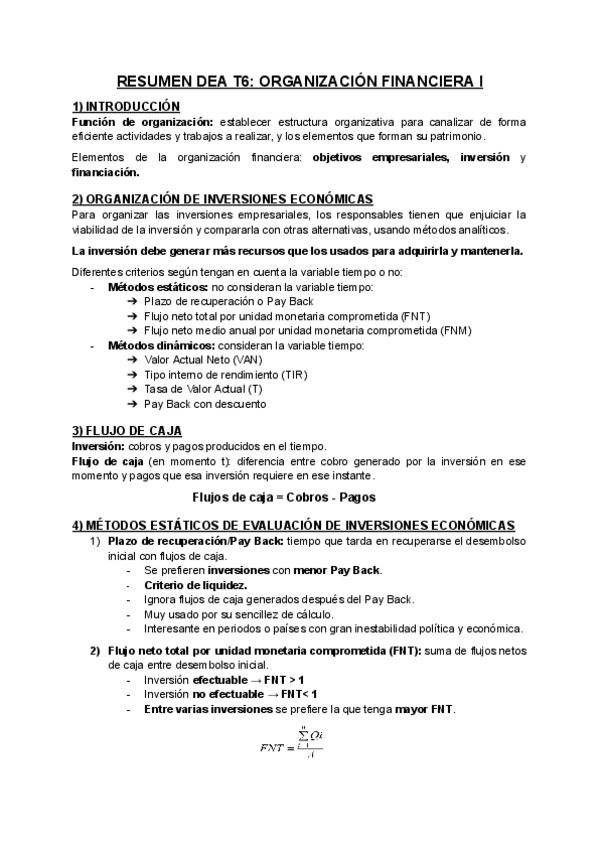 RESUMEN DEA T6: ORGANIZACIÓN FINANCIERA I

1) INTRODUCCIÓN
Función de organización: establecer estructura organizativa para canalizar de forma eficiente actividades y trabajos a realizar, y los elementos que forman su patrimonio.

Elementos de la organización financiera: objetivos empresariales, inversión y financiación.

2) ORGANIZACIÓN DE INVERSIONES ECONÓMICAS
Para organizar las inversiones empresariales, los responsables tienen que enjuiciar la viabilidad de la inversión y compararla con otras alternativas, usando métodos analíticos.

La inversión debe generar más recursos que los usados para adquirirla y mantenerla.

Diferentes criterios según tengan en cuenta la variable tiempo o no:
- Métodos estáticos: no consideran la variable tiempo:
➔ Plazo de recuperación o Pay Back
➔ Flujo neto total por unidad monetaria comprometida (FNT)
➔ Flujo neto medio anual por unidad monetaria comprometida (FNM)
- Métodos dinámicos: consideran la variable tiempo:
➔ Valor Actual Neto (VAN)
➔ Tipo interno de rendimiento (TIR)
➔ Tasa de Valor Actual (T)
➔ Pay Back con descuento

3) FLUJO DE CAJA
Inversión: cobros y pagos producidos en el tiempo.
Flujo de caja (en momento t): diferencia entre cobro generado por la inversión en ese momento y pagos que esa inversión requiere en ese instante.

Flujos de caja = Cobros - Pagos

4) MÉTODOS ESTÁTICOS DE EVALUACIÓN DE INVERSIONES ECONÓMICAS
1) Plazo de recuperación/Pay Back: tiempo que tarda en recuperarse el desembolso inicial con flujos de caja.
- Se prefieren inversiones con menor Pay Back.
- Criterio de liquidez.
- Ignora flujos de caja generados después del Pay Back.
- Muy usado por su sencillez de cálculo.
- Interesante en periodos o países con gran inestabilidad política y económica.

2) Flujo neto total por unidad monetaria comprometida (FNT): suma de flujos netos de caja entre desembolso inicial.
- Inversión efectuable → FNT > 1
- Inversión no efectuable → FNT< 1
- Entre varias inversiones se prefiere la que tenga mayor FNT.

$FNT = \frac{\sum_{i=1}^{n} Qi}{A}$